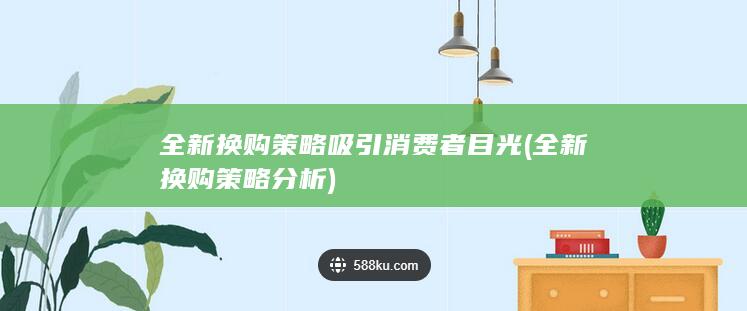 全新换购策略吸引消费者目光(全新换购策略分析)

588ku.com